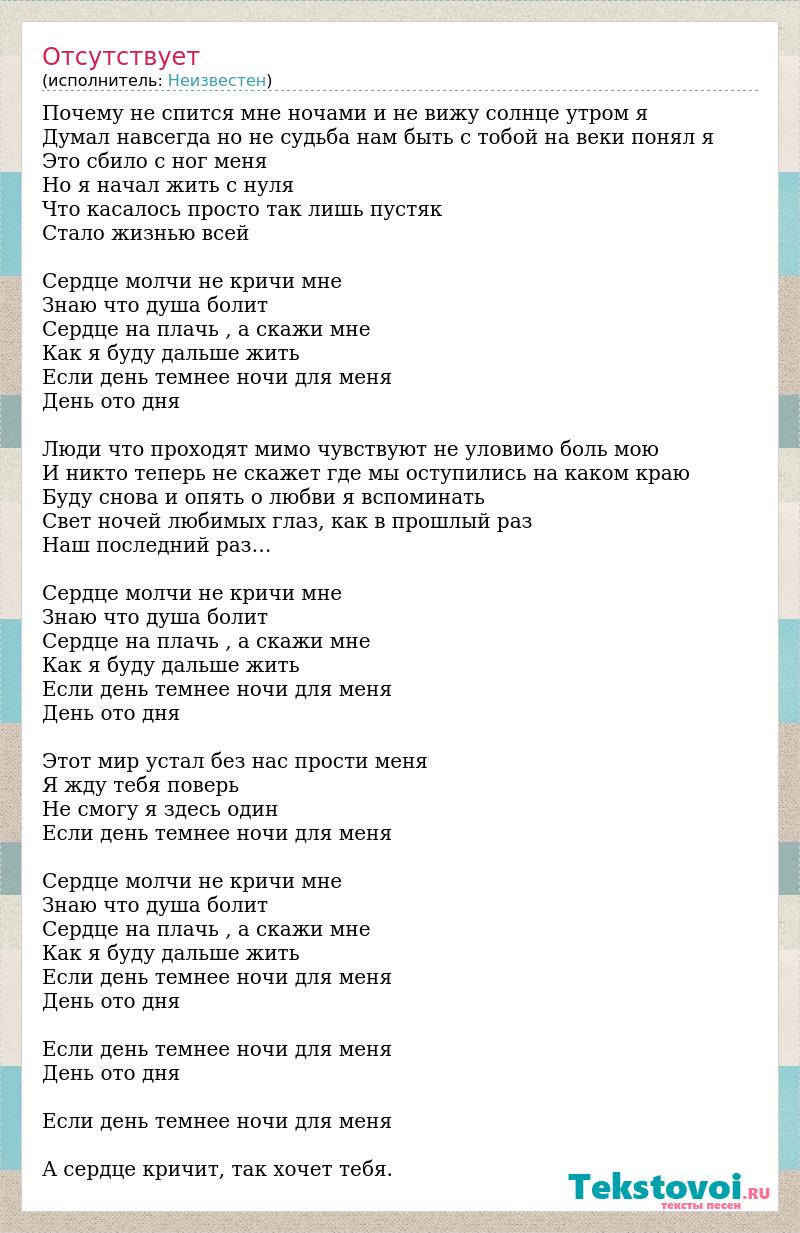 Отсутствует
(исполнитель: Неизвестен)

Почему не спится мне ночами и не вижу солнце утром я
Думал навсегда но не судьба нам быть с тобой на веки понял я
Это сбило с ног меня
Но я начал жить с нуля
Что касалось просто так лишь пустяк
Стало жизнью всей

Сердце молчи не кричи мне
Знаю что душа болит
Сердце на плачь , а скажи мне
Как я буду дальше жить
Если день темнее ночи для меня
День ото дня

Люди что проходят мимо чувствуют не уловимо боль мою
И никто теперь не скажет где мы оступились на каком краю
Буду снова и опять о любви я вспоминать
Свет ночей любимых глаз, как в прошлый раз
Наш последний раз…

Сердце молчи не кричи мне
Знаю что душа болит
Сердце на плачь , а скажи мне
Как я буду дальше жить
Если день темнее ночи для меня
День ото дня

Этот мир устал без нас прости меня
Я жду тебя поверь
Не смогу я здесь один
Если день темнее ночи для меня

Сердце молчи не кричи мне
Знаю что душа болит
Сердце на плачь , а скажи мне
Как я буду дальше жить
Если день темнее ночи для меня
День ото дня

Если день темнее ночи для меня
День ото дня

Если день темнее ночи для меня

А сердце кричит, так хочет тебя.

Tekstovoi.RU
тексты песен